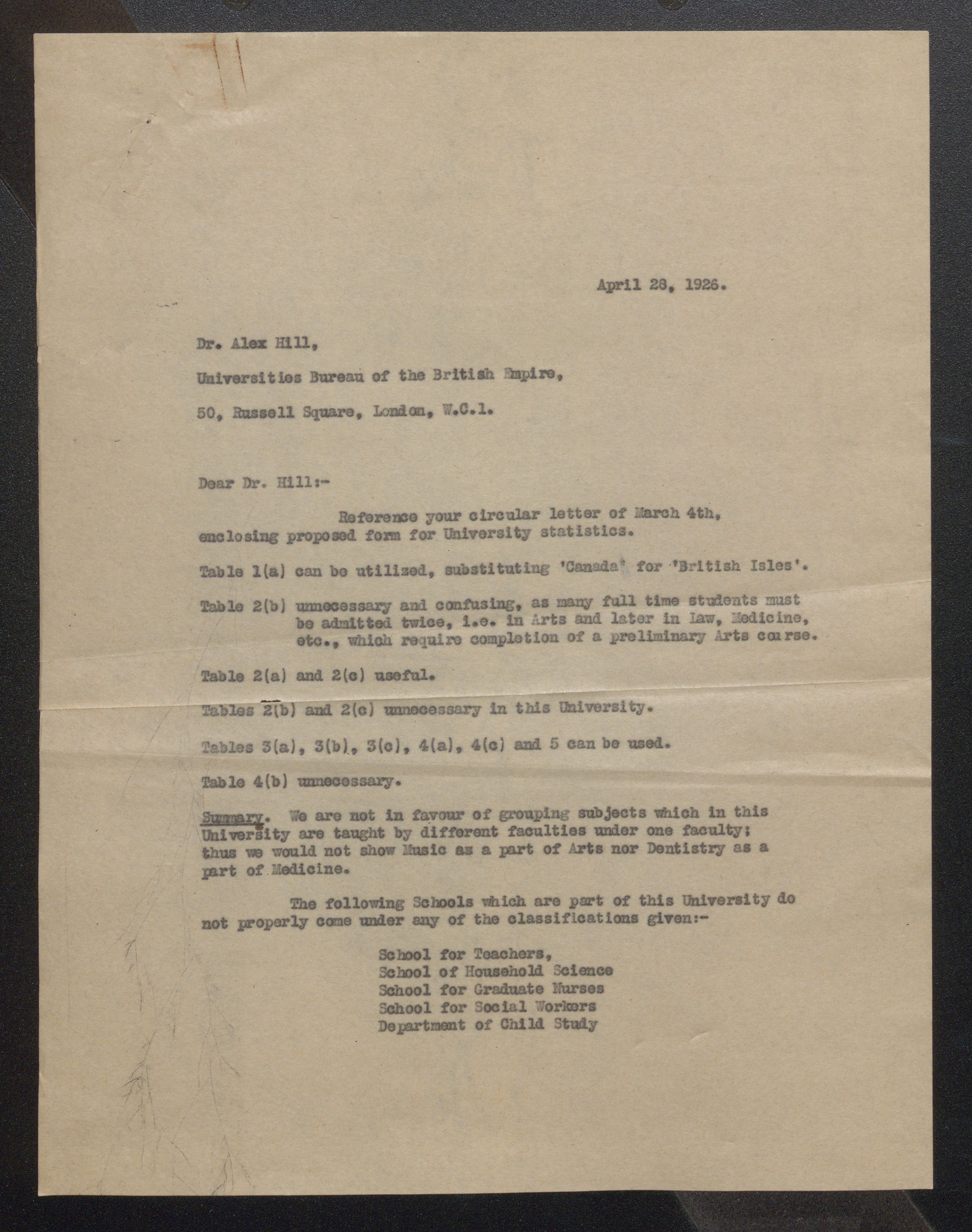 April 28, 1926.

Dr. Alex Hill,

Universities Bureau of the British Empire,

50, Russell Square, London, W.C.1.

Dear Dr. Hill:-

Reference your circular letter of March 4th, enclosing proposed form for University statistics.

Table 1(a) can be utilized, substituting 'Canada' for 'British Isles'.

Table 2(b) unnecessary and confusing, as many full time students must be admitted twice, i.e. in Arts and later in Law, Medicine, etc., which require completion of a preliminary Arts course.

Table 2(a) and 2(c) useful.

Tables 2(b) and 2(c) unnecessary in this University.

Tables 3(a), 3(b), 3(c), 4(a), 4(c) and 5 can be used.

Table 4(b) unnecessary.

Summary. We are not in favour of grouping subjects which in this University are taught by different faculties under one faculty; thus we would not show Music as a part of Arts nor Dentistry as a part of Medicine.

The following Schools which are part of this University do not properly come under any of the classifications given:-

School for Teachers,
School of Household Science
School for Graduate Nurses
School for Social Workers
Department of Child Study